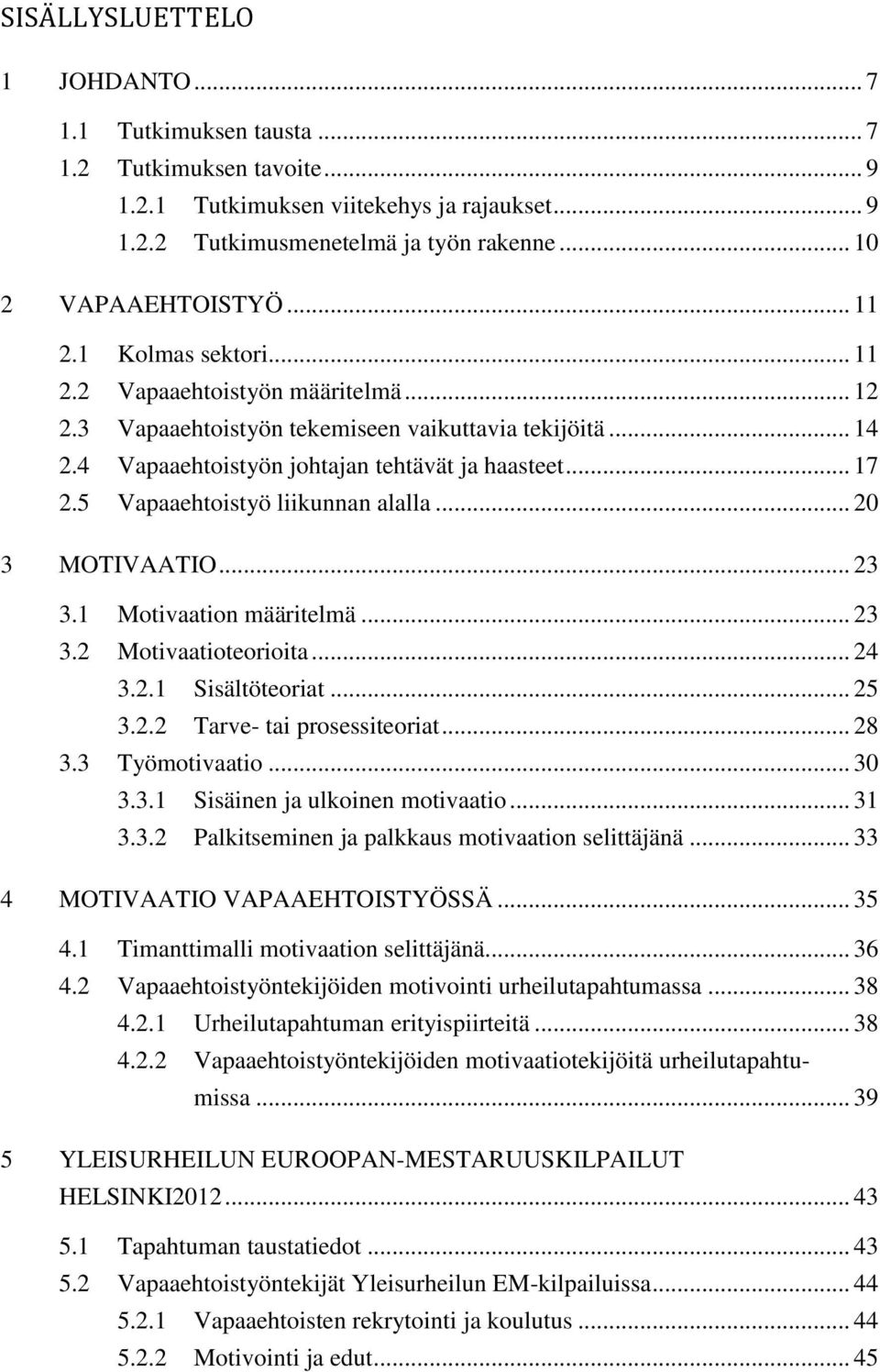 SISÄLLYSLUETTELO

1 JOHDANTO ... 7

1.1 Tutkimuksen tausta ... 7
1.2 Tutkimuksen tavoite ... 9
1.2.1 Tutkimuksen viitekehys ja rajaukset ... 9
1.2.2 Tutkimusmenetelmä ja työn rakenne ... 10

2 VAPAAEHTOISTYÖ ... 11

2.1 Kolmas sektori ... 11
2.2 Vapaaehtoistyön määritelmä ... 12
2.3 Vapaaehtoistyön tekemiseen vaikuttavia tekijöitä ... 14
2.4 Vapaaehtoistyön johtajan tehtävät ja haasteet ... 17
2.5 Vapaaehtoistyö liikunnan alalla ... 20

3 MOTIVAATIO ... 23

3.1 Motivaation määritelmä ... 23
3.2 Motivaatioteorioita ... 24
3.2.1 Sisältöteoriat ... 25
3.2.2 Tarve- tai prosessiteoriat ... 28
3.3 Työmotivaatio ... 30
3.3.1 Sisäinen ja ulkoinen motivaatio ... 31
3.3.2 Palkitseminen ja palkkaus motivaation selittäjänä ... 33

4 MOTIVAATIO VAPAAEHTOISTYÖSSÄ ... 35

4.1 Timanttimalli motivaation selittäjänä ... 36
4.2 Vapaaehtoistyöntekijöiden motivointi urheilutapahtumassa ... 38
4.2.1 Urheilutapahtuman erityispiirteitä ... 38
4.2.2 Vapaaehtoistyöntekijöiden motivaatiotekijöitä urheilutapahtumissa ... 39

5 YLEISURHEILUN EUROOPAN-MESTARUUSKILPAILUT HELSINKI2012 ... 43

5.1 Tapahtuman taustatiedot ... 43
5.2 Vapaaehtoistyöntekijät Yleisurheilun EM-kilpailuissa ... 44
5.2.1 Vapaaehtoisten rekrytointi ja koulutus ... 44
5.2.2 Motivointi ja edut ... 45